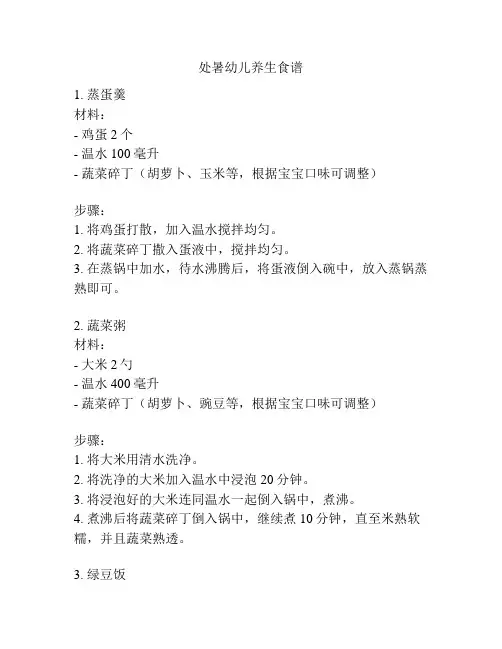 处暑幼儿养生食谱

1. 蒸蛋羹
材料：
- 鸡蛋 2 个
- 温水 100 毫升
- 蔬菜碎丁（胡萝卜、玉米等，根据宝宝口味可调整）

步骤：
1. 将鸡蛋打散，加入温水搅拌均匀。
2. 将蔬菜碎丁撒入蛋液中，搅拌均匀。
3. 在蒸锅中加水，待水沸腾后，将蛋液倒入碗中，放入蒸锅蒸熟即可。

2. 蔬菜粥
材料：
- 大米 2 勺
- 温水 400 毫升
- 蔬菜碎丁（胡萝卜、豌豆等，根据宝宝口味可调整）

步骤：
1. 将大米用清水洗净。
2. 将洗净的大米加入温水中浸泡 20 分钟。
3. 将浸泡好的大米连同温水一起倒入锅中，煮沸。
4. 煮沸后将蔬菜碎丁倒入锅中，继续煮 10 分钟，直至米熟软糯，并且蔬菜熟透。

3. 绿豆饭